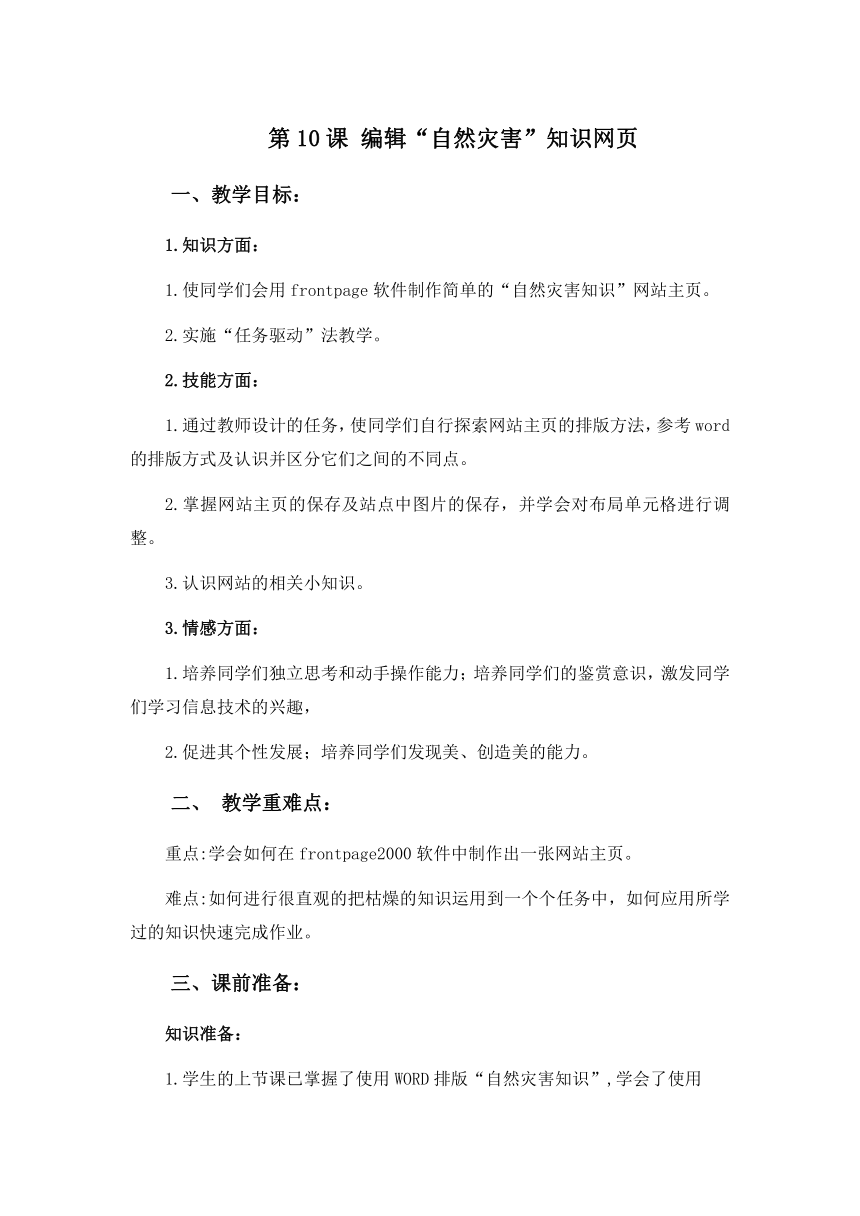 第10课 编辑“自然灾害”知识网页

一、教学目标：

1.知识方面：

1.使同学们会用frontpage软件制作简单的“自然灾害知识”网站主页。

2.实施“任务驱动”法教学。

2.技能方面：

1.通过教师设计的任务，使同学们自行探索网站主页的排版方法，参考word的排版方式及认识并区分它们之间的不同点。

2.掌握网站主页的保存及站点中图片的保存，并学会对布局单元格进行调整。

3.认识网站的相关小知识。

3.情感方面：

1.培养同学们独立思考和动手操作能力；培养同学们的鉴赏意识，激发同学们学习信息技术的兴趣，

2.促进其个性发展；培养同学们发现美、创造美的能力。

二、 教学重难点：

重点:学会如何在frontpage2000软件中制作出一张网站主页。

难点:如何进行很直观的把枯燥的知识运用到一个个任务中，如何应用所学过的知识快速完成作业。

三、课前准备：

知识准备：

1.学生的上节课已掌握了使用WORD排版“自然灾害知识”,学会了使用